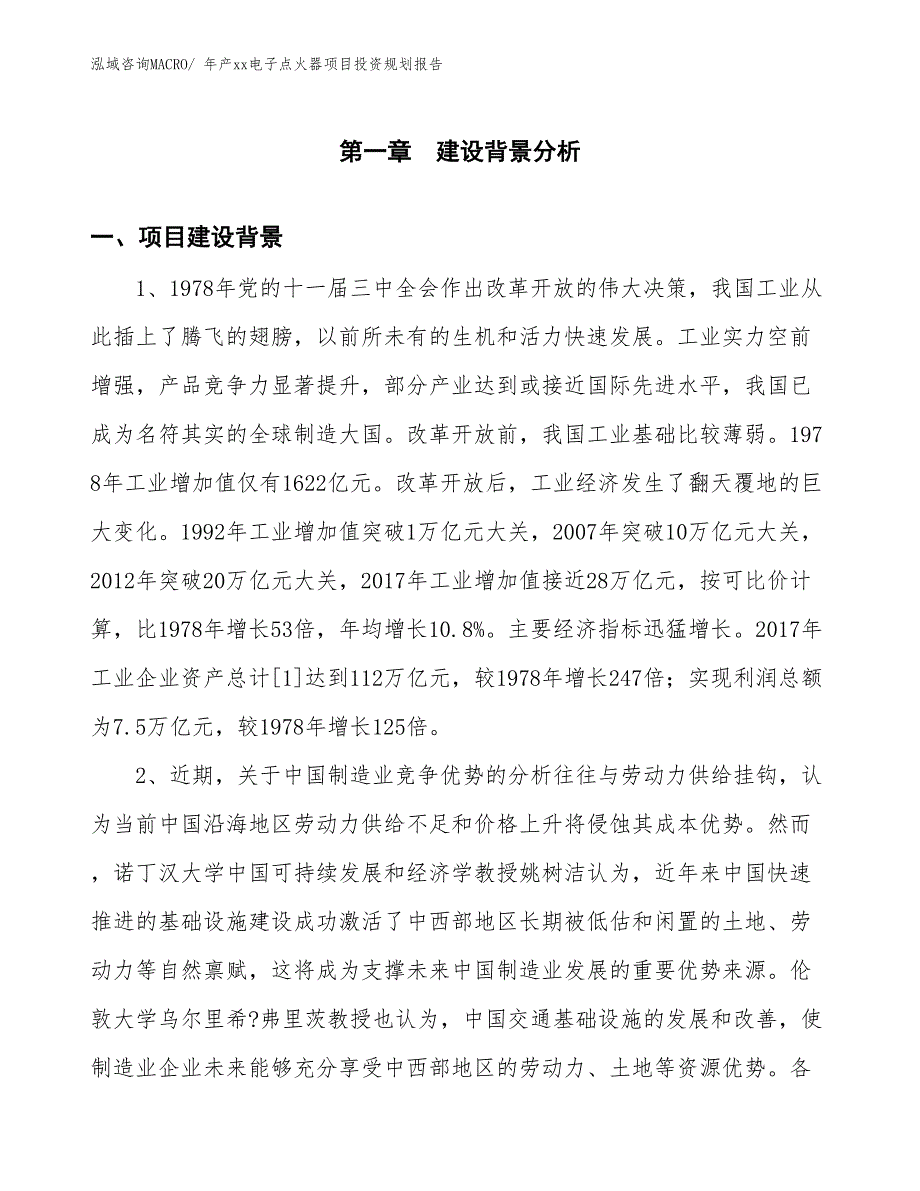 泓域咨询MACRO/ 年产xx电子点火器项目投资规划报告

第一章 建设背景分析

一、项目建设背景

1、1978年党的十一届三中全会作出改革开放的伟大决策，我国工业从此插上了腾飞的翅膀，以前所未有的生机和活力快速发展。工业实力空前增强，产品竞争力显著提升，部分产业达到或接近国际先进水平，我国已成为名符其实的全球制造大国。改革开放前，我国工业基础比较薄弱。1978年工业增加值仅有1622亿元。改革开放后，工业经济发生了翻天覆地的巨大变化。1992年工业增加值突破1万亿元大关，2007年突破10万亿元大关，2012年突破20万亿元大关，2017年工业增加值接近28万亿元，按可比价计算，比1978年增长53倍，年均增长10.8%。主要经济指标迅猛增长。2017年工业企业资产总计[1]达到112万亿元，较1978年增长247倍；实现利润总额为7.5万亿元，较1978年增长125倍。

2、近期，关于中国制造业竞争优势的分析往往与劳动力供给挂钩，认为当前中国沿海地区劳动力供给不足和价格上升将侵蚀其成本优势。然而，诺丁汉大学中国可持续发展和经济学教授姚树洁认为，近年来中国快速推进的基础设施建设成功激活了中西部地区长期被低估和闲置的土地、劳动力等自然禀赋，这将成为支撑未来中国制造业发展的重要优势来源。伦敦大学乌尔里希?弗里茨教授也认为，中国交通基础设施的发展和改善，使制造业企业未来能够充分享受中西部地区的劳动力、土地等资源优势。各